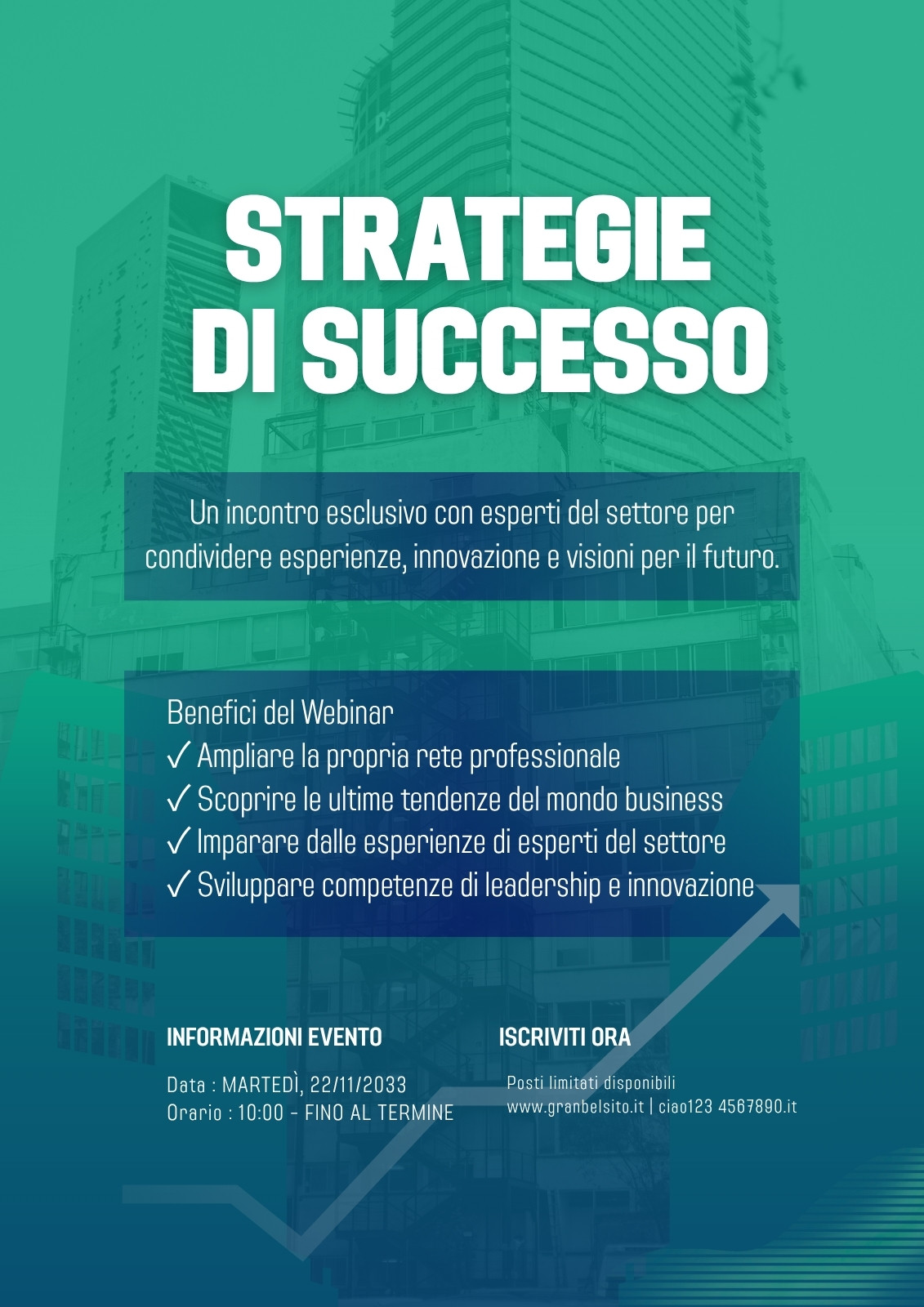 STRATEGIE
DI SUCCESSO

Un incontro esclusivo con esperti del settore per condividere esperienze, innovazione e visioni per il futuro.

Benefici del Webinar
✓ Ampliare la propria rete professionale
✓ Scoprire le ultime tendenze del mondo business
✓ Imparare dalle esperienze di esperti del settore
✓ Sviluppare competenze di leadership e innovazione

INFORMAZIONI EVENTO

Data : MARTEDÌ, 22/11/2033
Orario : 10:00 - FINO AL TERMINE

ISCRIVITI ORA

Posti limitati disponibili
www.granbelsito.it | ciao123 4567890.it